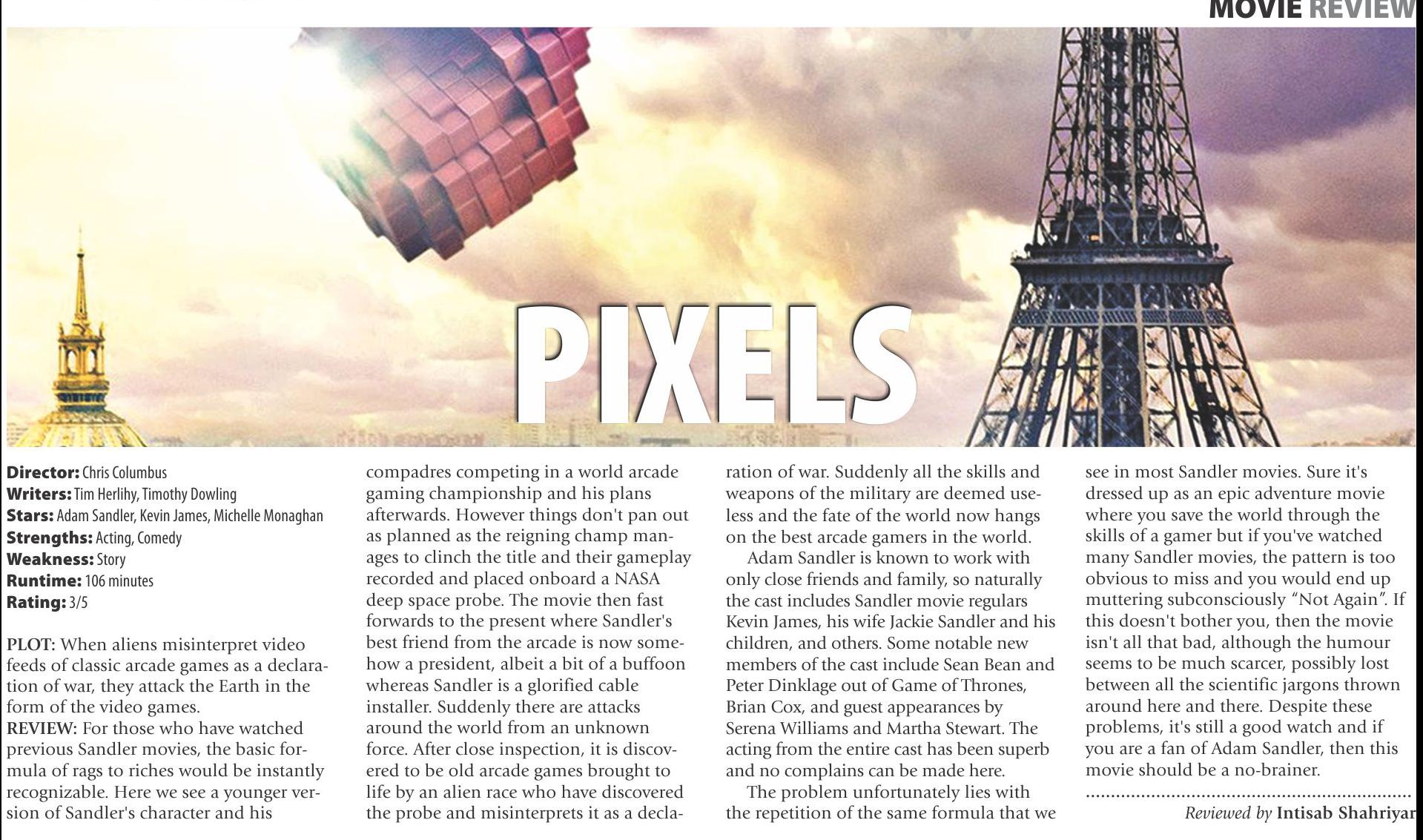 MOVIE REVIEW

PIXELS

Director: Chris Columbus
Writers: Tim Herlihy, Timothy Dowling
Stars: Adam Sandler, Kevin James, Michelle Monaghan
Strengths: Acting, Comedy
Weakness: Story
Runtime: 106 minutes
Rating: 3/5

PLOT: When aliens misinterpret video feeds of classic arcade games as a declaration of war, they attack the Earth in the form of the video games.
REVIEW: For those who have watched previous Sandler movies, the basic formula of rags to riches would be instantly recognizable. Here we see a younger version of Sandler's character and his compadres competing in a world arcade gaming championship and his plans afterwards. However things don't pan out as planned as the reigning champ manages to clinch the title and their gameplay recorded and placed onboard a NASA deep space probe. The movie then fast forwards to the present where Sandler's best friend from the arcade is now somehow a president, albeit a bit of a buffoon whereas Sandler is a glorified cable installer. Suddenly there are attacks around the world from an unknown force. After close inspection, it is discovered to be old arcade games brought to life by an alien race who have discovered the probe and misinterprets it as a declaration of war. Suddenly all the skills and weapons of the military are deemed useless and the fate of the world now hangs on the best arcade gamers in the world.

Adam Sandler is known to work with only close friends and family, so naturally the cast includes Sandler movie regulars Kevin James, his wife Jackie Sandler and his children, and others. Some notable new members of the cast include Sean Bean and Peter Dinklage out of Game of Thrones, Brian Cox, and guest appearances by Serena Williams and Martha Stewart. The acting from the entire cast has been superb and no complains can be made here.

The problem unfortunately lies with the repetition of the same formula that we see in most Sandler movies. Sure it's dressed up as an epic adventure movie where you save the world through the skills of a gamer but if you've watched many Sandler movies, the pattern is too obvious to miss and you would end up muttering subconsciously "Not Again". If this doesn't bother you, then the movie isn't all that bad, although the humour seems to be much scarcer, possibly lost between all the scientific jargons thrown around here and there. Despite these problems, it's still a good watch and if you are a fan of Adam Sandler, then this movie should be a no-brainer.

Reviewed by Intisab Shahriyar